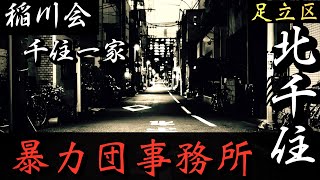 稲川会

千住一家

足立区

北千住

暴力団事務所